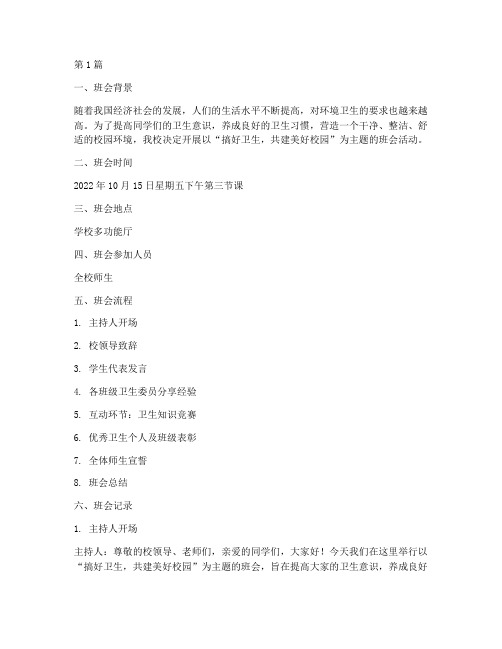 第1篇

一、班会背景

随着我国经济社会的发展，人们的生活水平不断提高，对环境卫生的要求也越来越高。为了提高同学们的卫生意识，养成良好的卫生习惯，营造一个干净、整洁、舒适的校园环境，我校决定开展以“搞好卫生，共建美好校园”为主题的班会活动。

二、班会时间

2022年10月15日星期五下午第三节课

三、班会地点

学校多功能厅

四、班会参加人员

全校师生

五、班会流程

1. 主持人开场

2. 校领导致辞

3. 学生代表发言

4. 各班级卫生委员分享经验

5. 互动环节：卫生知识竞赛

6. 优秀卫生个人及班级表彰

7. 全体师生宣誓

8. 班会总结

六、班会记录

1. 主持人开场

主持人：尊敬的校领导、老师们，亲爱的同学们，大家好！今天我们在这里举行以“搞好卫生，共建美好校园”为主题的班会，旨在提高大家的卫生意识，养成良好